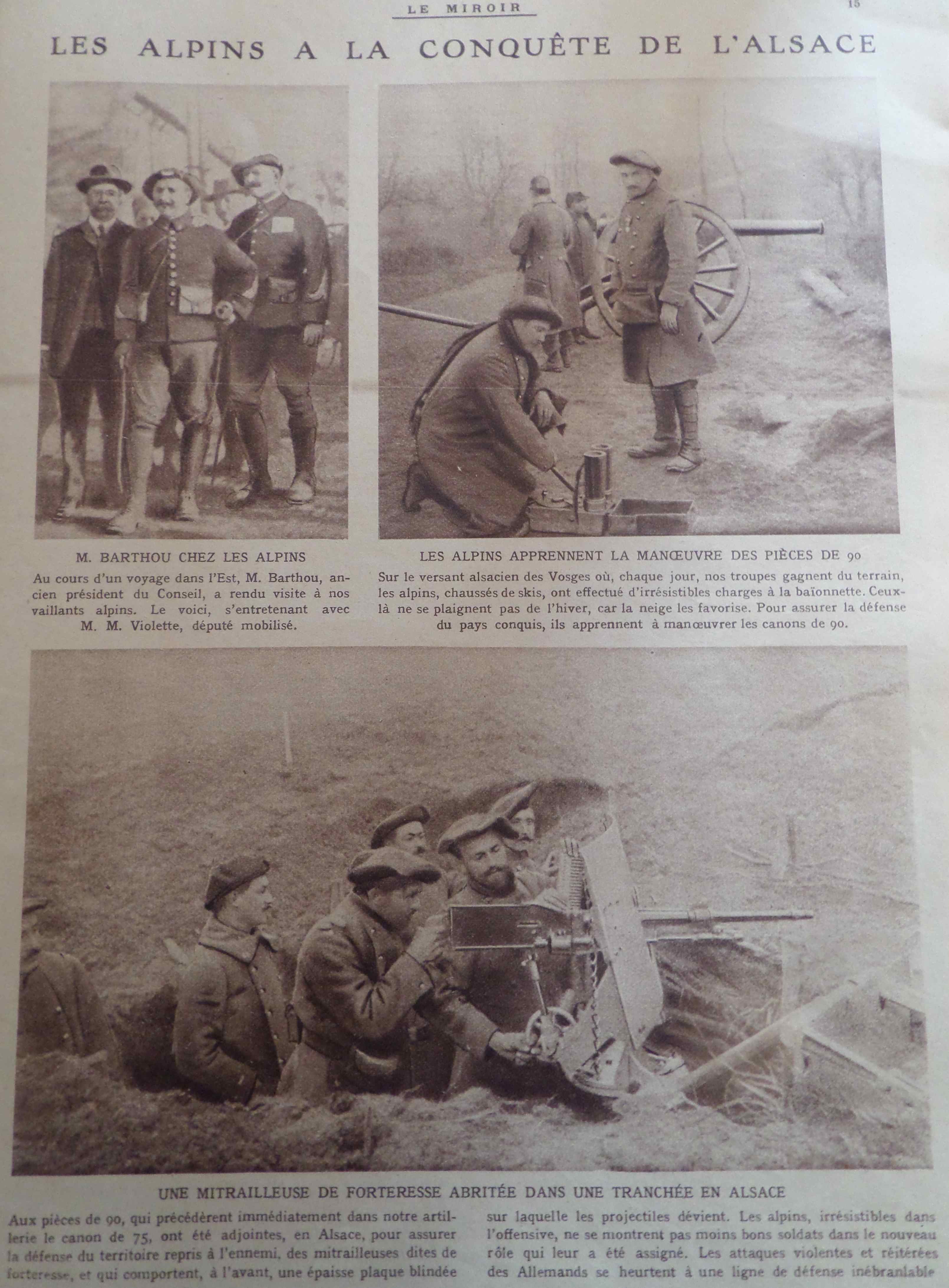 LE MIROIR

15

LES ALPINS A LA CONQUÊTE DE L'ALSACE

M. BARTHOU CHEZ LES ALPINS

Au cours d'un voyage dans l'Est, M. Barthou, ancien président du Conseil, a rendu visite à nos vaillants alpins. Le voici, s'entretenant avec M. M. Violette, député mobilisé.

LES ALPINS APPRENNENT LA MANŒUVRE DES PIÈCES DE 90

Sur le versant alsacien des Vosges où, chaque jour, nos troupes gagnent du terrain, les alpins, chaussés de skis, ont effectué d'irrésistibles charges à la baïonnette. Ceux-là ne se plaignent pas de l'hiver, car la neige les favorise. Pour assurer la défense du pays conquis, ils apprennent à manœuvrer les canons de 90.

UNE MITRAILLEUSE DE FORTERESSE ABRITÉE DANS UNE TRANCHÉE EN ALSACE

Aux pièces de 90, qui précédèrent immédiatement dans notre artillerie le canon de 75, ont été adjointes, en Alsace, pour assurer la défense du territoire repris à l'ennemi, des mitrailleuses dites de forteresse, et qui comportent, à l'avant, une épaisse plaque blindée sur laquelle les projectiles dévient. Les alpins, irrésistibles dans l'offensive, ne se montrent pas moins bons soldats dans le nouveau rôle qui leur a été assigné. Les attaques violentes et réitérées des Allemands se heurtent à une ligne de défense inébranlable